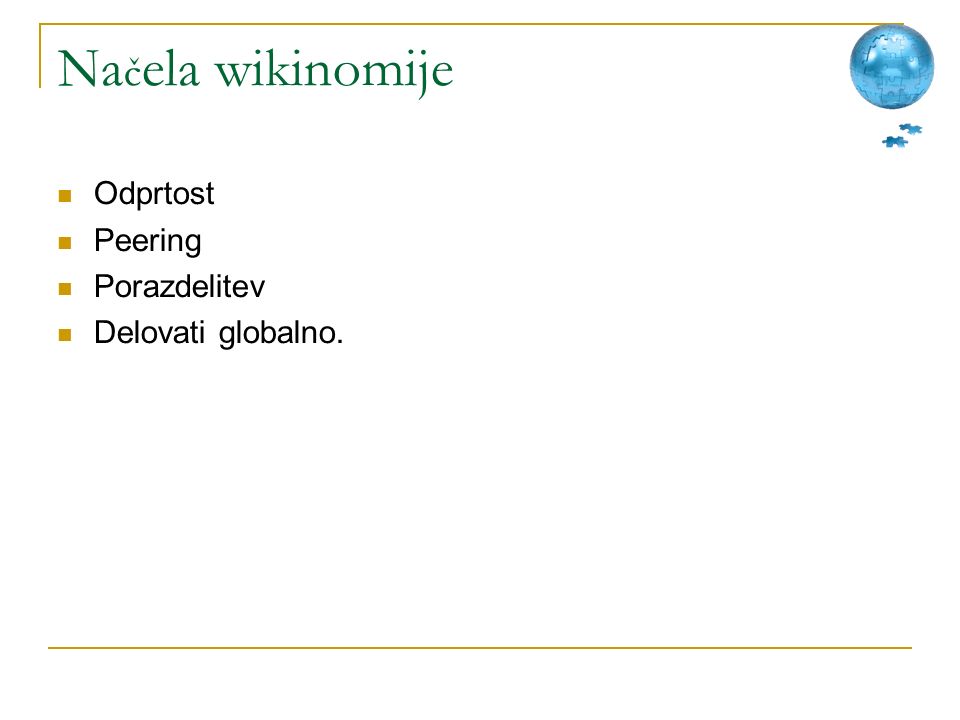 Načela wikinomije

- Odprtost
- Peering
- Porazdelitev
- Delovati globalno.